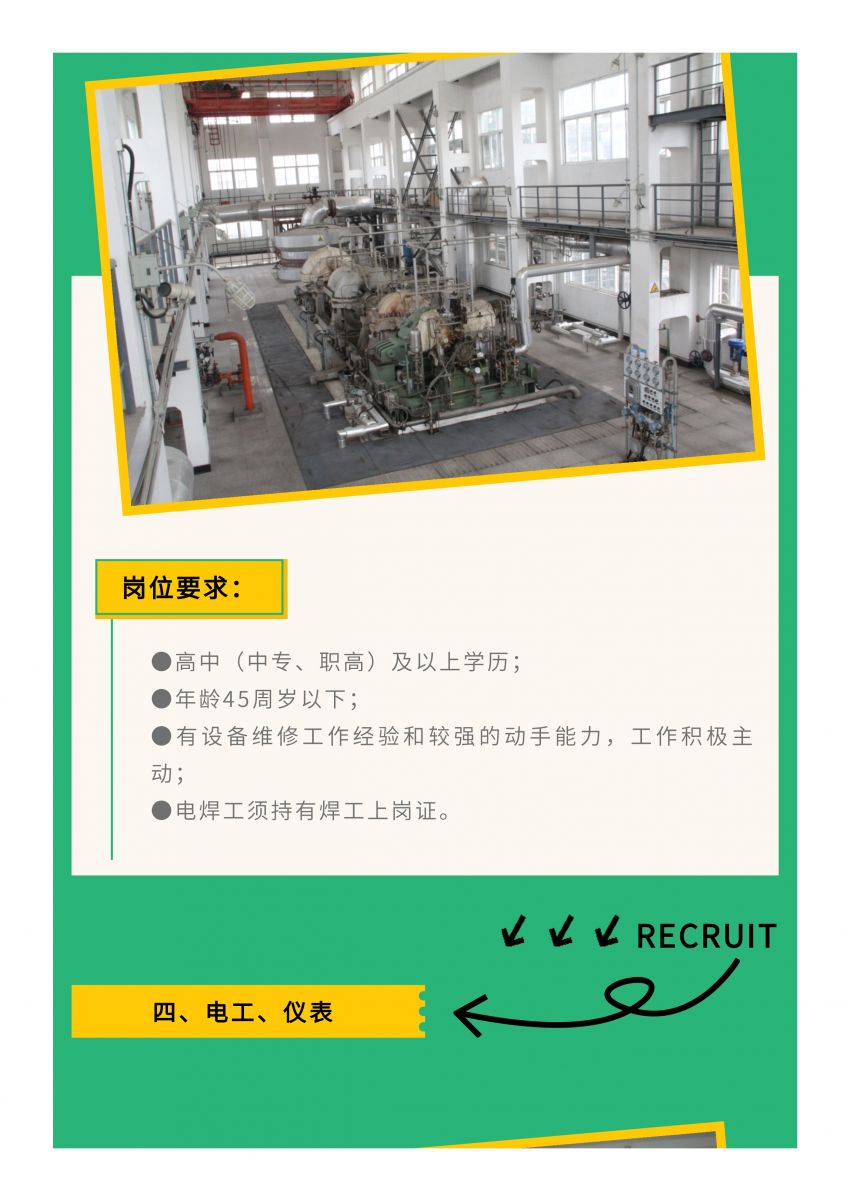 岗位要求：

• 高中（中专、职高）及以上学历；
• 年龄45周岁以下；
• 有设备维修工作经验和较强的动手能力，工作积极主动；
• 电焊工须持有焊工上岗证。

RECRUIT

四、电工、仪表